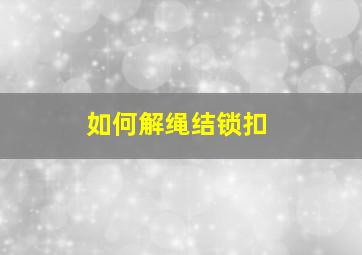 如何解绳结锁扣